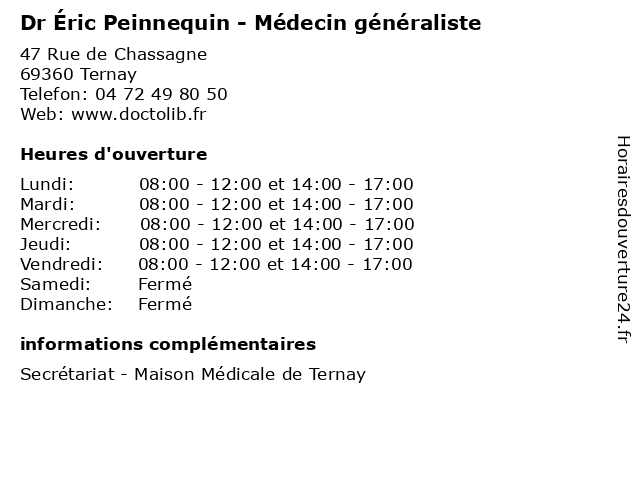 Dr Éric Peinnequin - Médecin généraliste

47 Rue de Chassagne
69360 Ternay
Telefon: 04 72 49 80 50
Web: www.doctolib.fr

Heures d'ouverture

| | |
|---|---|
| Lundi: | 08:00 - 12:00 et 14:00 - 17:00 |
| Mardi: | 08:00 - 12:00 et 14:00 - 17:00 |
| Mercredi: | 08:00 - 12:00 et 14:00 - 17:00 |
| Jeudi: | 08:00 - 12:00 et 14:00 - 17:00 |
| Vendredi: | 08:00 - 12:00 et 14:00 - 17:00 |
| Samedi: | Fermé |
| Dimanche: | Fermé |

informations complémentaires

Secrétariat - Maison Médicale de Ternay

Horairesdouverture24.fr